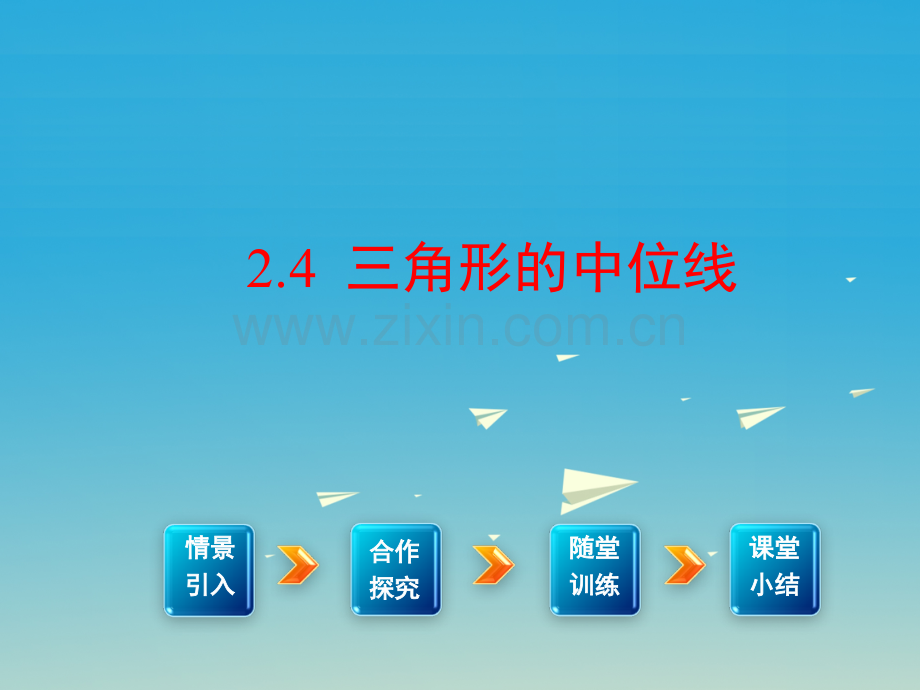 2.4 三角形的中位线

www.zixin.com.cn

情景引入

合作探究

随堂训练

课堂小结